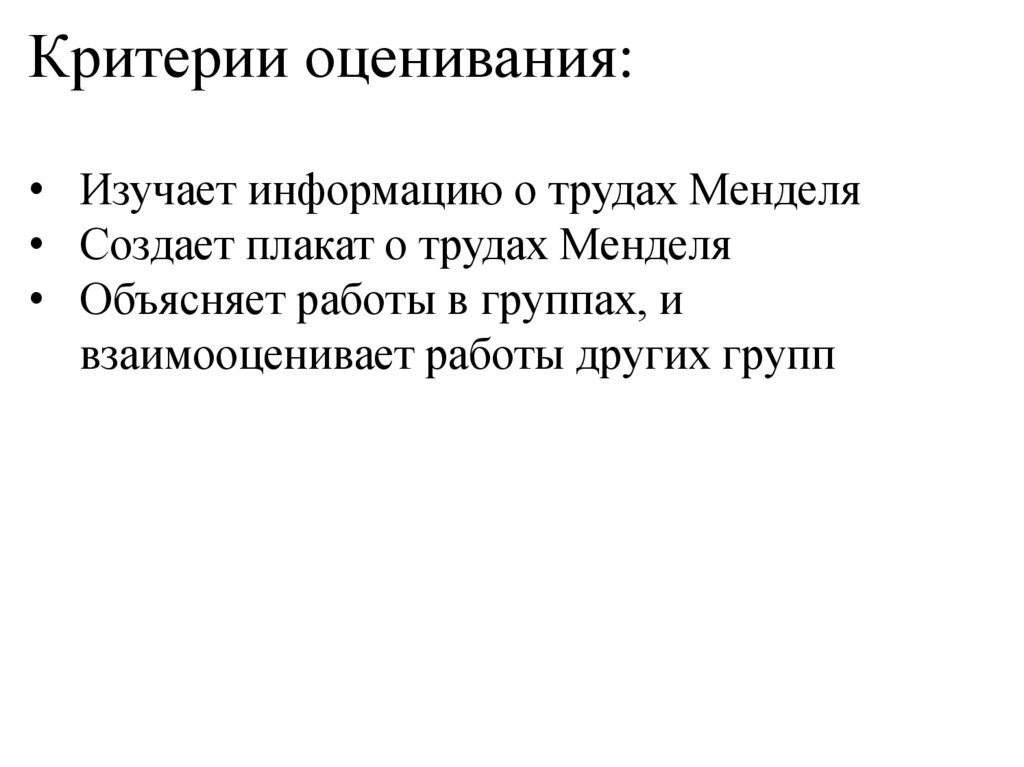 Критерии оценивания:

• Изучает информацию о трудах Менделя
• Создает плакат о трудах Менделя
• Объясняет работы в группах, и взаимооценивает работы других групп